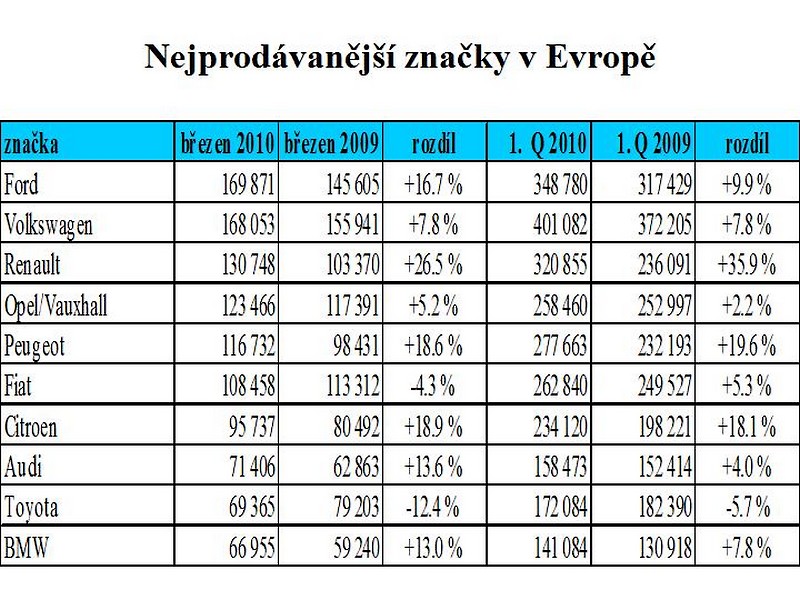 Nejprodávanější značky v Evropě

| značka | březen 2010 | březen 2009 | rozdíl | 1. Q 2010 | 1. Q 2009 | rozdíl |
|---|---|---|---|---|---|---|
| Ford | 169 871 | 145 605 | +16.7 % | 348 780 | 317 429 | +9.9 % |
| Volkswagen | 168 053 | 155 941 | +7.8 % | 401 082 | 372 205 | +7.8 % |
| Renault | 130 748 | 103 370 | +26.5 % | 320 855 | 236 091 | +35.9 % |
| Opel/Vauxhall | 123 466 | 117 391 | +5.2 % | 258 460 | 252 997 | +2.2 % |
| Peugeot | 116 732 | 98 431 | +18.6 % | 277 663 | 232 193 | +19.6 % |
| Fiat | 108 458 | 113 312 | -4.3 % | 262 840 | 249 527 | +5.3 % |
| Citroen | 95 737 | 80 492 | +18.9 % | 234 120 | 198 221 | +18.1 % |
| Audi | 71 406 | 62 863 | +13.6 % | 158 473 | 152 414 | +4.0 % |
| Toyota | 69 365 | 79 203 | -12.4 % | 172 084 | 182 390 | -5.7 % |
| BMW | 66 955 | 59 240 | +13.0 % | 141 084 | 130 918 | +7.8 % |